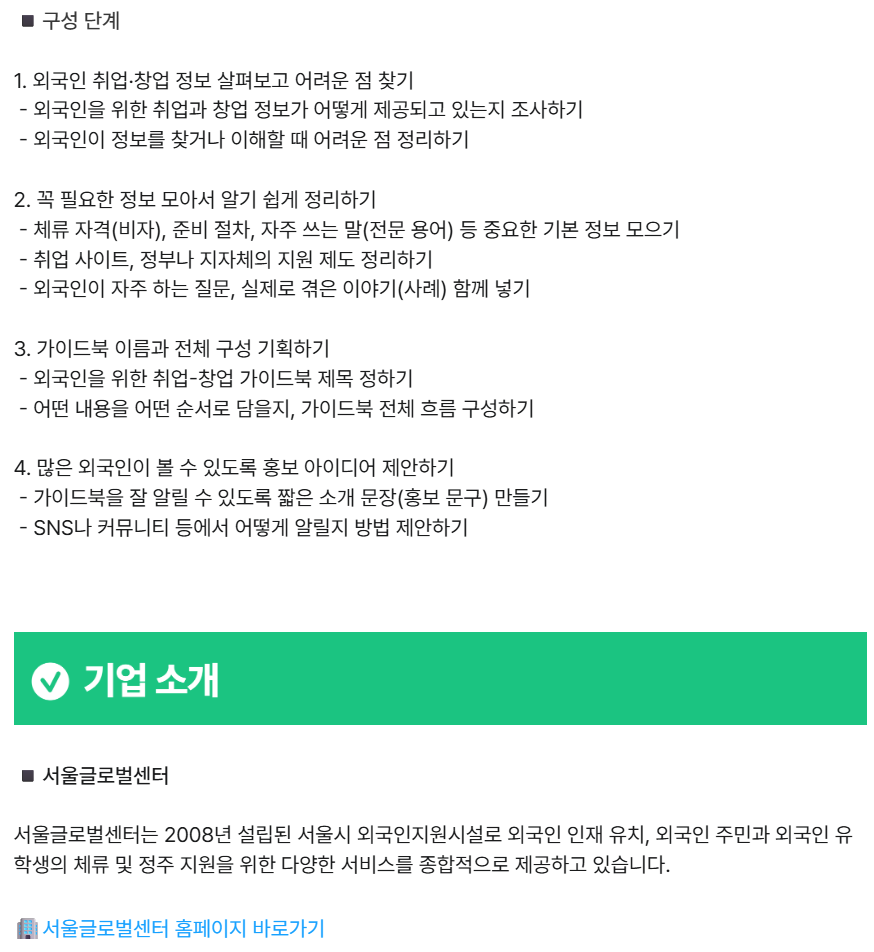 ■ 구성 단계

1. 외국인 취업·창업 정보 살펴보고 어려운 점 찾기
- 외국인을 위한 취업과 창업 정보가 어떻게 제공되고 있는지 조사하기
- 외국인이 정보를 찾거나 이해할 때 어려운 점 정리하기

2. 꼭 필요한 정보 모아서 알기 쉽게 정리하기
- 체류 자격(비자), 준비 절차, 자주 쓰는 말(전문 용어) 등 중요한 기본 정보 모으기
- 취업 사이트, 정부나 지자체의 지원 제도 정리하기
- 외국인이 자주 하는 질문, 실제로 겪은 이야기(사례) 함께 넣기

3. 가이드북 이름과 전체 구성 기획하기
- 외국인을 위한 취업-창업 가이드북 제목 정하기
- 어떤 내용을 어떤 순서로 담을지, 가이드북 전체 흐름 구성하기

4. 많은 외국인이 볼 수 있도록 홍보 아이디어 제안하기
- 가이드북을 잘 알릴 수 있도록 짧은 소개 문장(홍보 문구) 만들기
- SNS나 커뮤니티 등에서 어떻게 알릴지 방법 제안하기

기업 소개

■ 서울글로벌센터

서울글로벌센터는 2008년 설립된 서울시 외국인지원시설로 외국인 인재 유치, 외국인 주민과 외국인 유학생의 체류 및 정주 지원을 위한 다양한 서비스를 종합적으로 제공하고 있습니다.

서울글로벌센터 홈페이지 바로가기